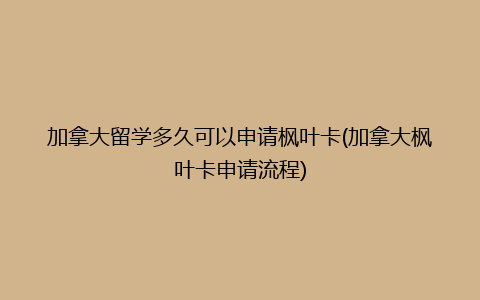 加拿大留学多久可以申请枫叶卡(加拿大枫叶卡申请流程)